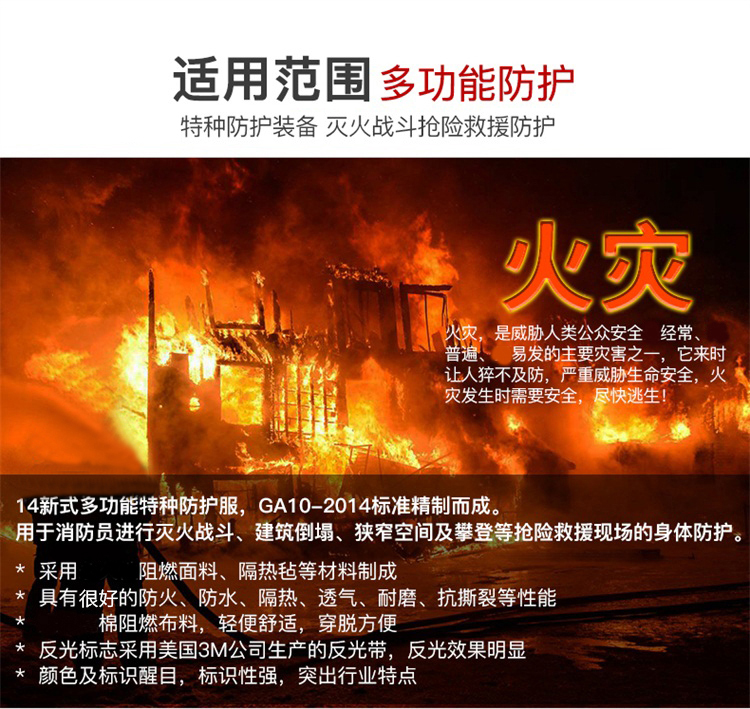 适用范围 多功能防护

特种防护装备 灭火战斗抢险救援防护

火灾

火灾，是威胁人类公众安全 经常、普遍、 易发的主要灾害之一，它来时让人猝不及防，严重威胁生命安全，火灾发生时需要安全，尽快逃生！

14新式多功能特种防护服，GA10-2014标准精制而成。
用于消防员进行灭火战斗、建筑倒塌、狭窄空间及攀登等抢险救援现场的身体防护。

* 采用 阻燃面料、隔热毡等材料制成
* 具有很好的防火、防水、隔热、透气、耐磨、抗撕裂等性能
* 棉阻燃布料，轻便舒适，穿脱方便
* 反光标志采用美国3M公司生产的反光带，反光效果明显
* 颜色及标识醒目，标识性强，突出行业特点